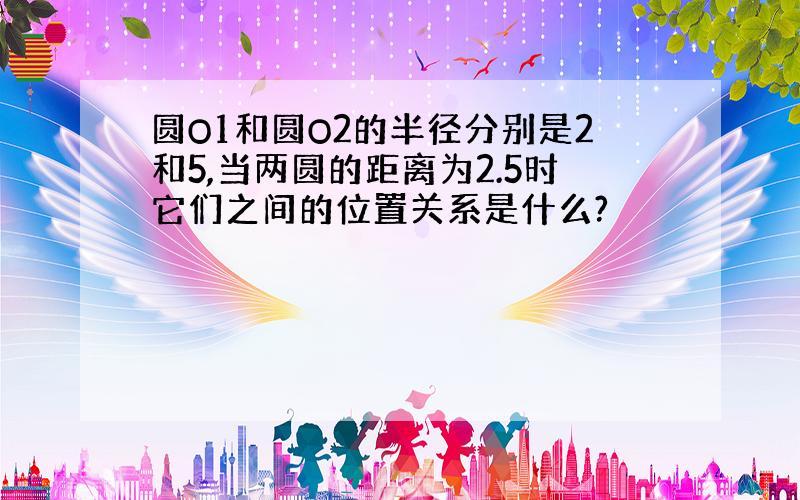 圆o1和圆o2的半径分别是2和5,当两圆的距离为2.5时它们之间的位置关系是什么?